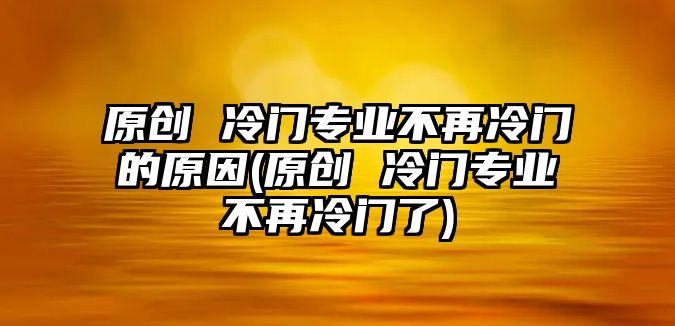 原创 冷门专业不再冷门的原因(原创 冷门专业不再冷门了)